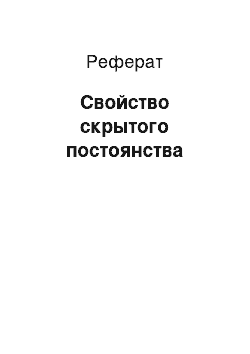 Реферат

Свойство скрытого постоянства